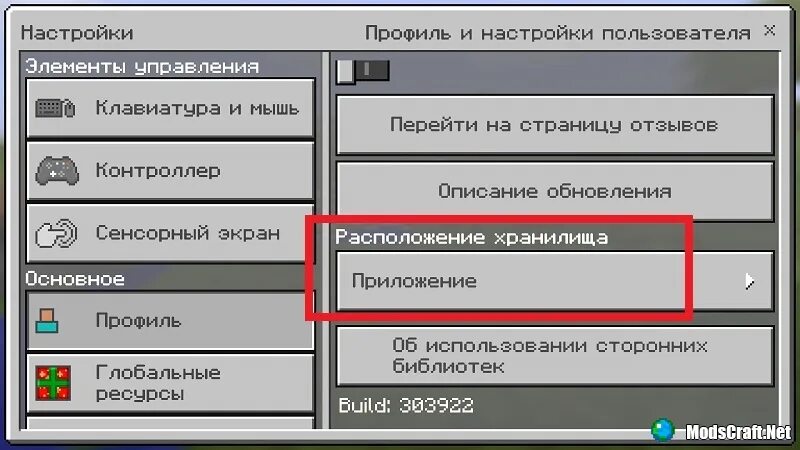 Настройки

Профиль и настройки пользователя ×

Элементы управления

Клавиатура и мышь

Контроллер

Сенсорный экран

Основное

Профиль

Глобальные ресурсы

Перейти на страницу отзывов

Описание обновления

Расположение хранилища

Приложение

Об использовании сторонних библиотек

Build: 303922

ModsCraft.Net